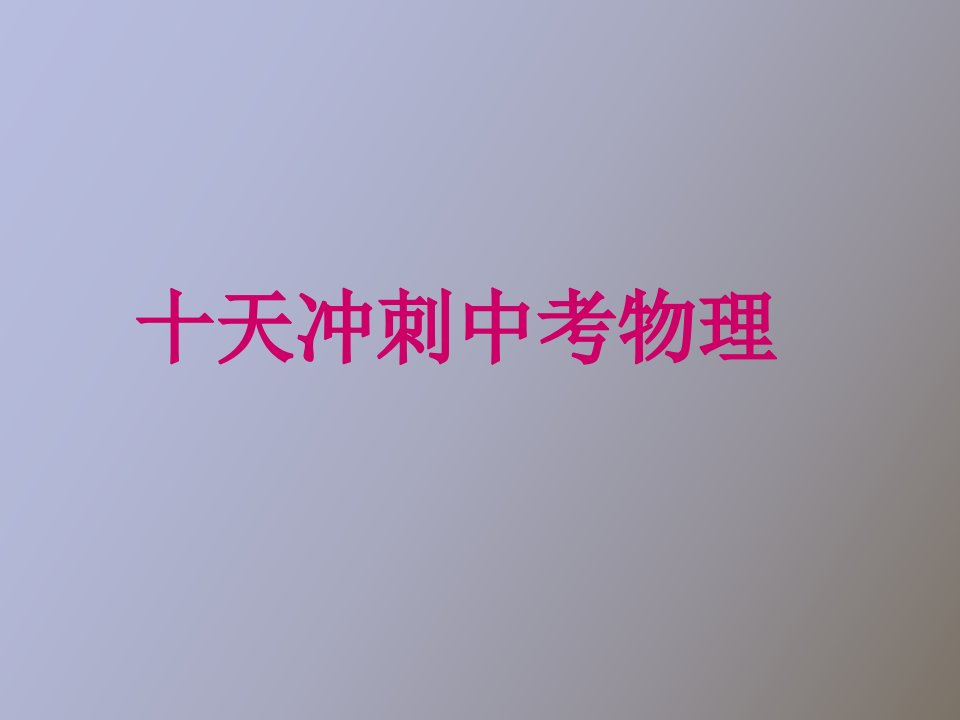 十天冲刺中考物理